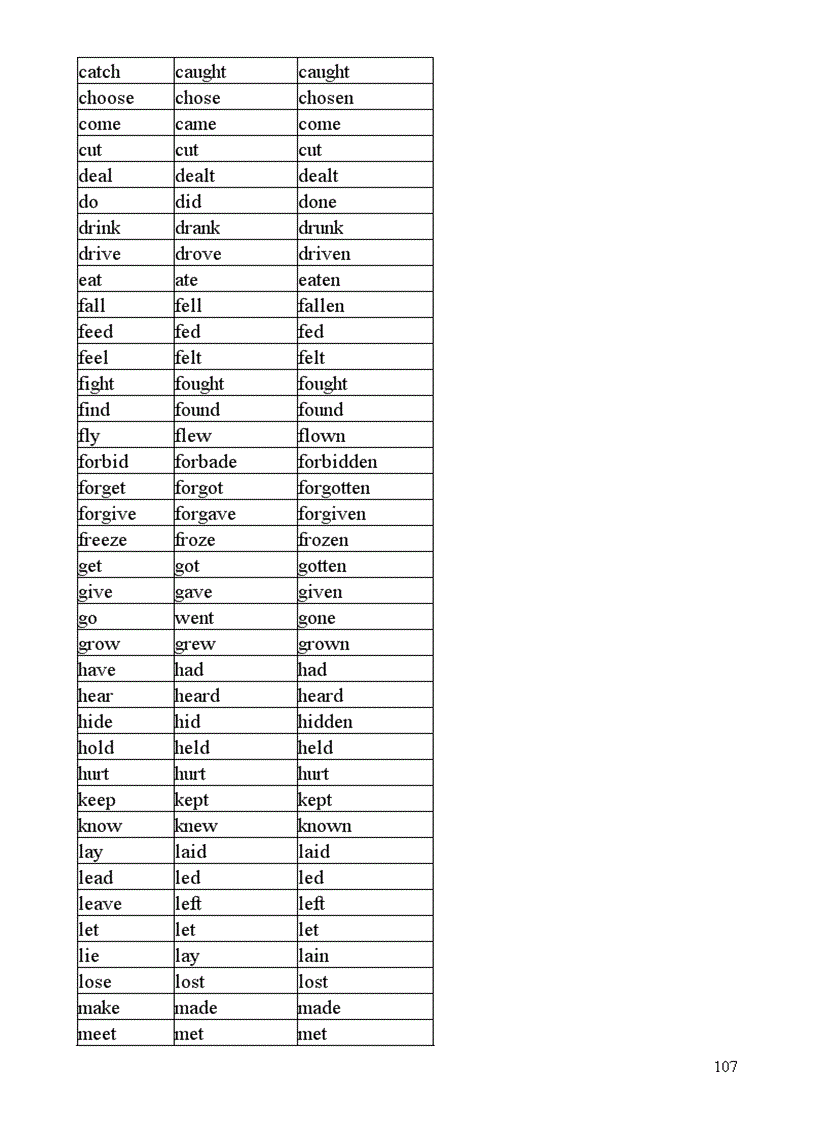 | catch | caught | caught |
|---|---|---|
| choose | chose | chosen |
| come | came | come |
| cut | cut | cut |
| deal | dealt | dealt |
| do | did | done |
| drink | drank | drunk |
| drive | drove | driven |
| eat | ate | eaten |
| fall | fell | fallen |
| feed | fed | fed |
| feel | felt | felt |
| fight | fought | fought |
| find | found | found |
| fly | flew | flown |
| forbid | forbade | forbidden |
| forget | forgot | forgotten |
| forgive | forgave | forgiven |
| freeze | froze | frozen |
| get | got | gotten |
| give | gave | given |
| go | went | gone |
| grow | grew | grown |
| have | had | had |
| hear | heard | heard |
| hide | hid | hidden |
| hold | held | held |
| hurt | hurt | hurt |
| keep | kept | kept |
| know | knew | known |
| lay | laid | laid |
| lead | led | led |
| leave | left | left |
| let | let | let |
| lie | lay | lain |
| lose | lost | lost |
| make | made | made |
| meet | met | met |

107